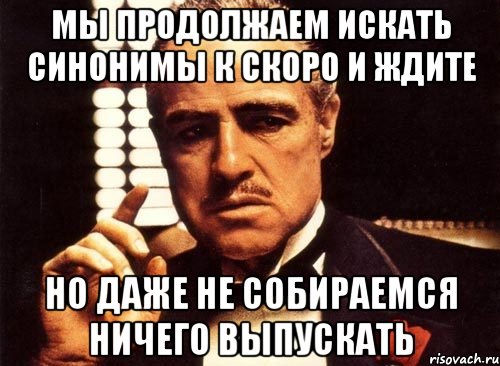 МЫ ПРОДОЛЖАЕМ ИСКАТЬ СИНОНИМЫ К СКОРО И ЖДИТЕ

НО ДАЖЕ НЕ СОБИРАЕМСЯ НИЧЕГО ВЫПУСКАТЬ

risovach.ru